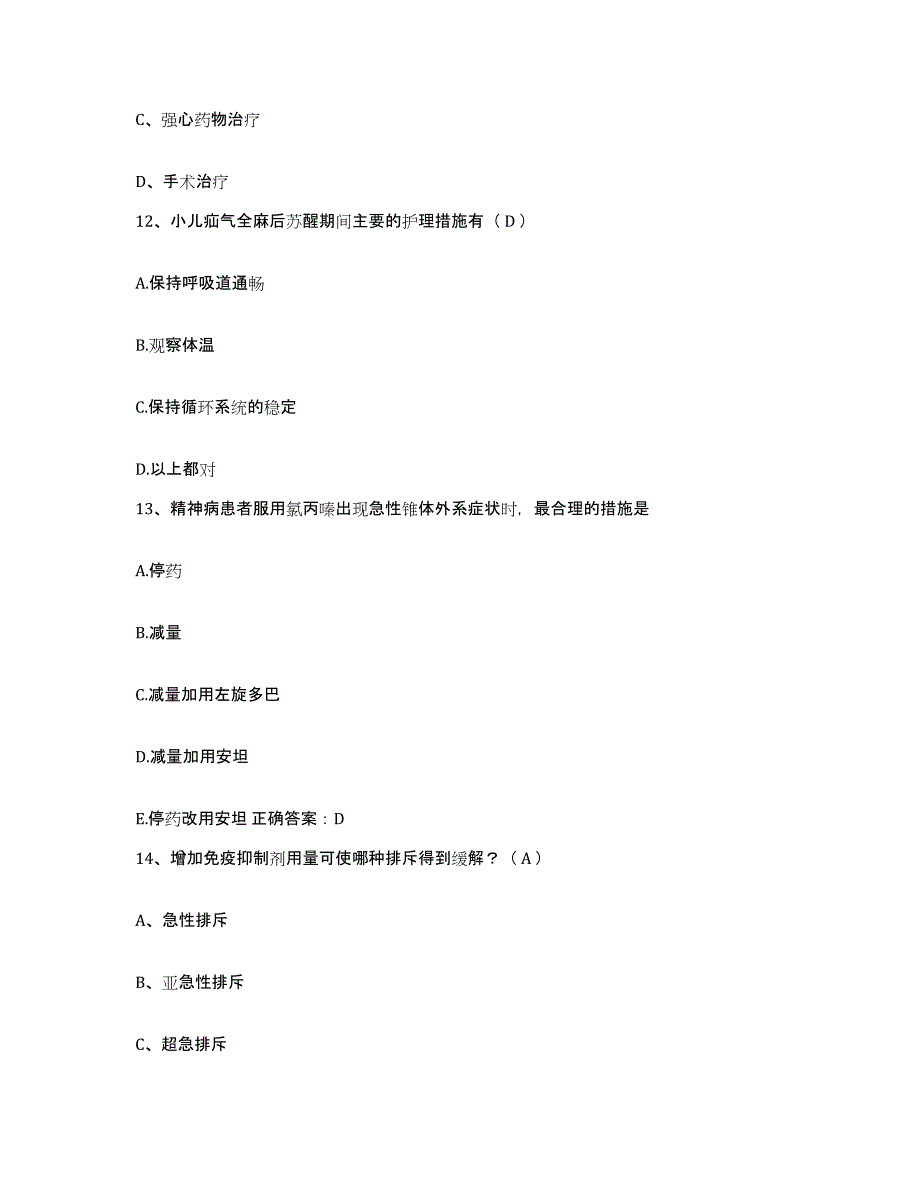 C、强心药物治疗

D、手术治疗

12、小儿疝气全麻后苏醒期间主要的护理措施有（D）

A.保持呼吸道通畅

B.观察体温

C.保持循环系统的稳定

D.以上都对

13、精神病患者服用氯丙嗪出现急性锥体外系症状时，最合理的措施是

A.停药

B.减量

C.减量加用左旋多巴

D.减量加用安坦

E.停药改用安坦 正确答案：D

14、增加免疫抑制剂用量可使哪种排斥得到缓解？（A）

A、急性排斥

B、亚急性排斥

C、超急排斥